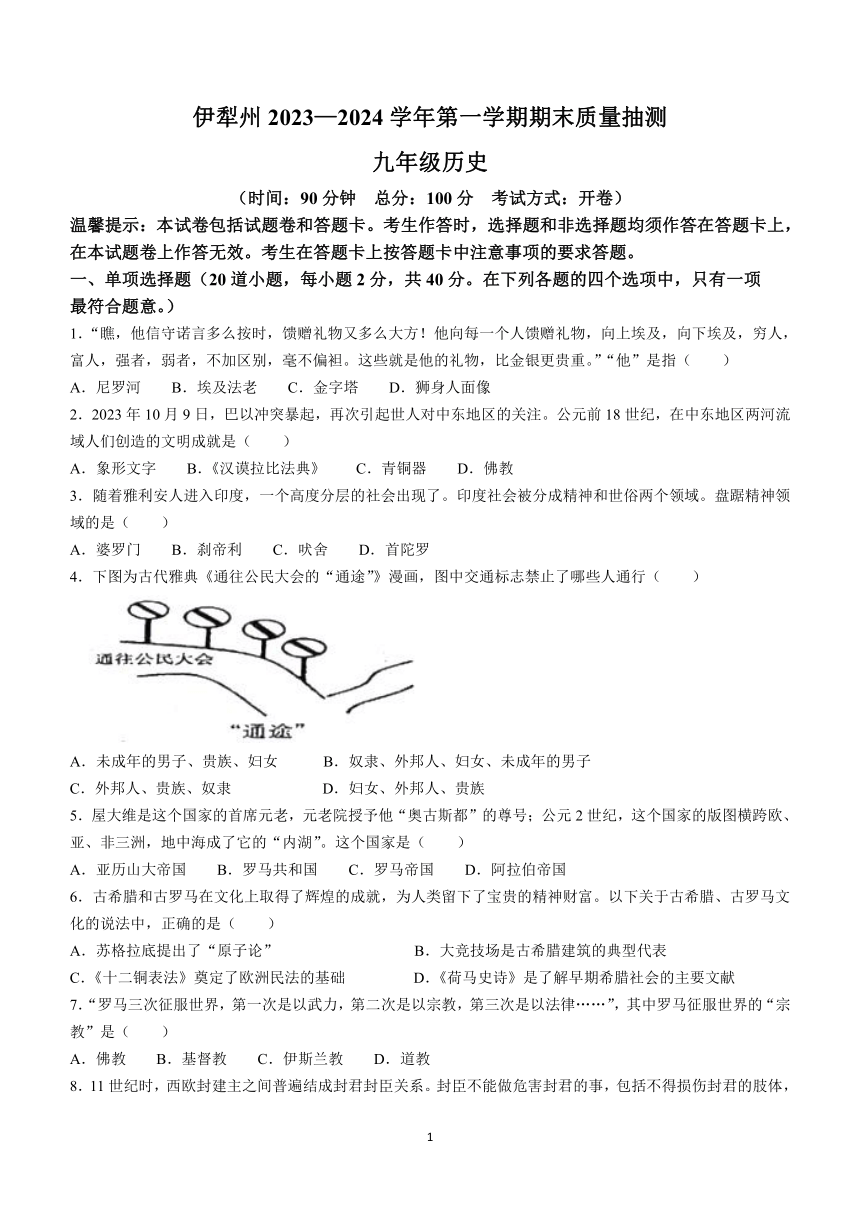 伊犁州 2023—2024 学年第一学期期末质量抽测

九年级历史

（时间：90 分钟　总分：100 分　考试方式：开卷）

温馨提示：本试卷包括试题卷和答题卡。考生作答时，选择题和非选择题均须作答在答题卡上，在本试题卷上作答无效。考生在答题卡上按答题卡中注意事项的要求答题。

一、单项选择题（20 道小题，每小题 2 分，共 40 分。在下列各题的四个选项中，只有一项最符合题意。）

1.“瞧，他信守诺言多么按时，馈赠礼物又多么大方！他向每一个人馈赠礼物，向上埃及，向下埃及，穷人，富人，强者，弱者，不加区别，毫不偏袒。这些就是他的礼物，比金银更贵重。”“他”是指（　　）

A．尼罗河　B．埃及法老　C．金字塔　D．狮身人面像

2．2023 年 10 月 9 日，巴以冲突暴起，再次引起世人对中东地区的关注。公元前 18 世纪，在中东地区两河流域人们创造的文明成就是（　　）

A．象形文字　B．《汉谟拉比法典》　C．青铜器　D．佛教

3．随着雅利安人进入印度，一个高度分层的社会出现了。印度社会被分成精神和世俗两个领域。盘踞精神领域的是（　　）

A．婆罗门　B．刹帝利　C．吠舍　D．首陀罗

4．下图为古代雅典《通往公民大会的“通途”》漫画，图中交通标志禁止了哪些人通行（　　）

通往公民大会

“通途”

A．未成年的男子、贵族、妇女　B．奴隶、外邦人、妇女、未成年的男子

C．外邦人、贵族、奴隶　D．妇女、外邦人、贵族

5．屋大维是这个国家的首席元老，元老院授予他“奥古斯都”的尊号；公元 2 世纪，这个国家的版图横跨欧、亚、非三洲，地中海成了它的“内湖”。这个国家是（　　）

A．亚历山大帝国　B．罗马共和国　C．罗马帝国　D．阿拉伯帝国

6．古希腊和古罗马在文化上取得了辉煌的成就，为人类留下了宝贵的精神财富。以下关于古希腊、古罗马文化的说法中，正确的是（　　）

A．苏格拉底提出了“原子论”　B．大竞技场是古希腊建筑的典型代表

C．《十二铜表法》奠定了欧洲民法的基础　D．《荷马史诗》是了解早期希腊社会的主要文献

7.“罗马三次征服世界，第一次是以武力，第二次是以宗教，第三次是以法律……”，其中罗马征服世界的“宗教”是（　　）

A．佛教　B．基督教　C．伊斯兰教　D．道教

8．11 世纪时，西欧封建主之间普遍结成封君封臣关系。封臣不能做危害封君的事，包括不得损伤封君的肢体，

1